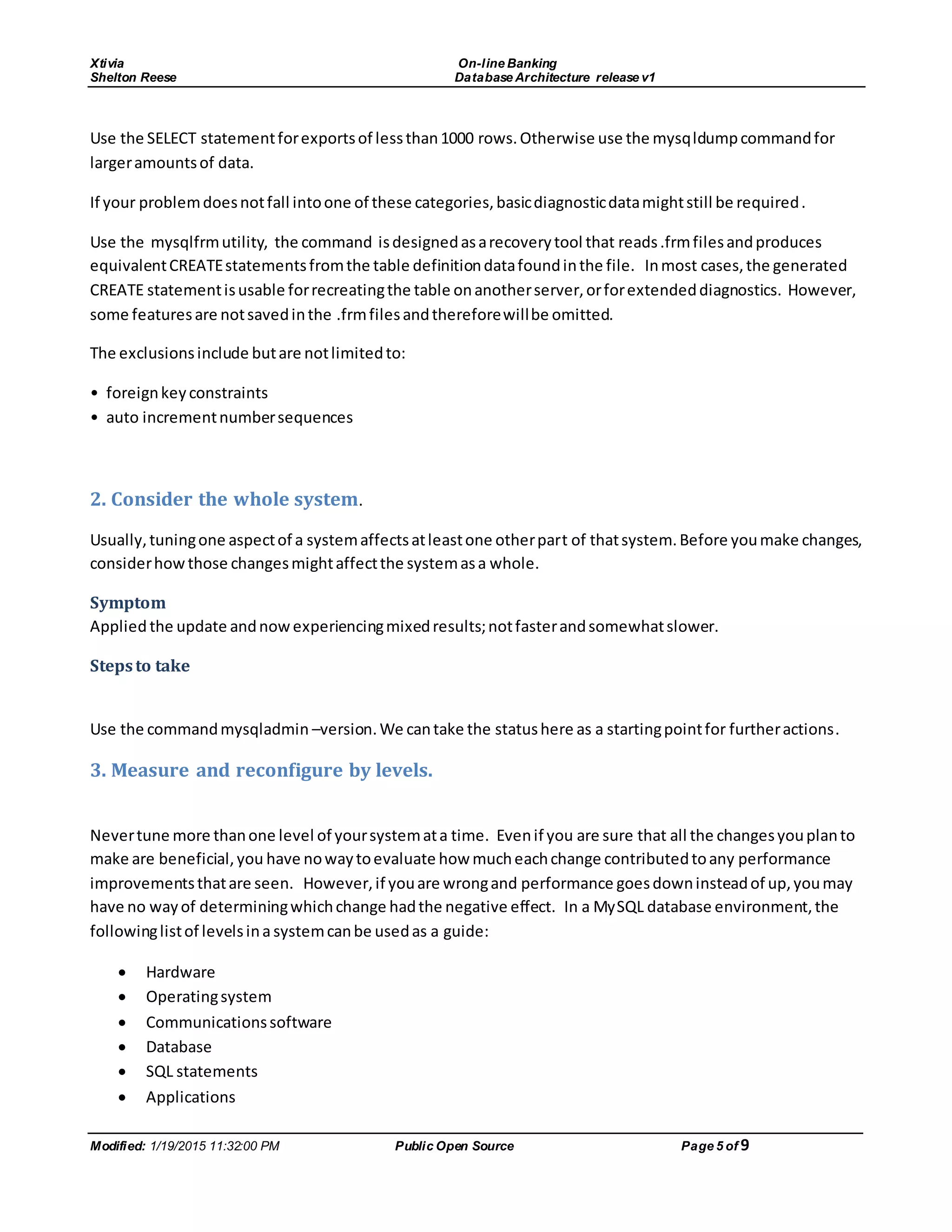 Xtivia
Shelton Reese

On-line Banking
Database Architecture release v1

Use the SELECT statement for exports of less than 1000 rows. Otherwise use the mysqldump command for larger amounts of data.

If your problem does not fall into one of these categories, basic diagnostic data might still be required.

Use the mysqlfrm utility, the command is designed as a recovery tool that reads .frm files and produces equivalent CREATE statements from the table definition data found in the file. In most cases, the generated CREATE statement is usable for recreating the table on another server, or for extended diagnostics. However, some features are not saved in the .frm files and therefore will be omitted.

The exclusions include but are not limited to:

• foreign key constraints
• auto increment number sequences

2. Consider the whole system.

Usually, tuning one aspect of a system affects at least one other part of that system. Before you make changes, consider how those changes might affect the system as a whole.

Symptom
Applied the update and now experiencing mixed results; not faster and somewhat slower.

Steps to take

Use the command mysqladmin –version. We can take the status here as a starting point for further actions.

3. Measure and reconfigure by levels.

Never tune more than one level of your system at a time. Even if you are sure that all the changes you plan to make are beneficial, you have no way to evaluate how much each change contributed to any performance improvements that are seen. However, if you are wrong and performance goes down instead of up, you may have no way of determining which change had the negative effect. In a MySQL database environment, the following list of levels in a system can be used as a guide:

• Hardware
• Operating system
• Communications software
• Database
• SQL statements
• Applications

Modified: 1/19/2015 11:32:00 PM Public Open Source Page 5 of 9